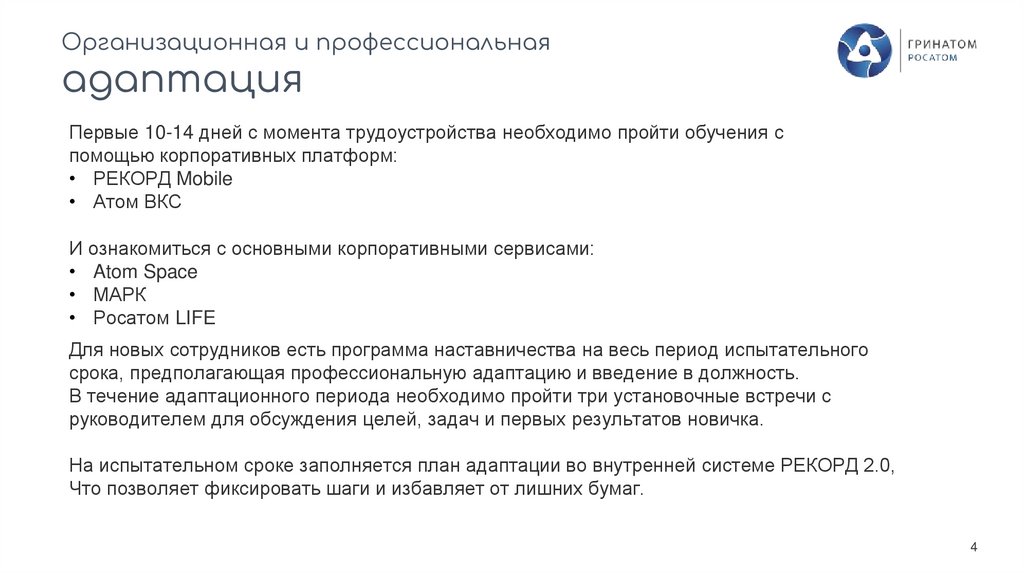 Организационная и профессиональная адаптация

ГРИНАТОМ
РОСАТОМ

Первые 10-14 дней с момента трудоустройства необходимо пройти обучения с помощью корпоративных платформ:
• РЕКОРД Mobile
• Атом ВКС

И ознакомиться с основными корпоративными сервисами:
• Atom Space
• МАРК
• Росатом LIFE

Для новых сотрудников есть программа наставничества на весь период испытательного срока, предполагающая профессиональную адаптацию и введение в должность.
В течение адаптационного периода необходимо пройти три установочные встречи с руководителем для обсуждения целей, задач и первых результатов новичка.

На испытательном сроке заполняется план адаптации во внутренней системе РЕКОРД 2.0, Что позволяет фиксировать шаги и избавляет от лишних бумаг.

4